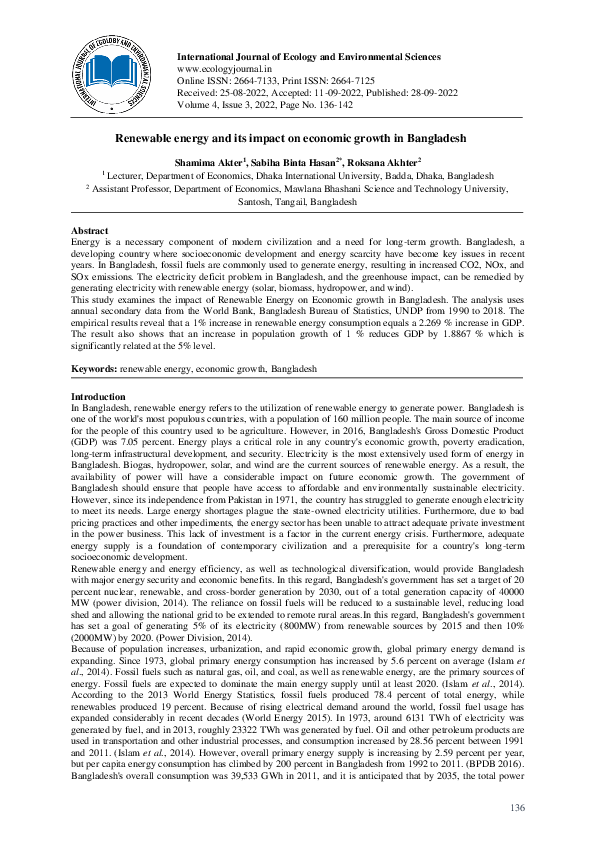 International Journal of Ecology and Environmental Sciences
www.ecologyjournal.in
Online ISSN: 2664-7133, Print ISSN: 2664-7125
Received: 25-08-2022, Accepted: 11-09-2022, Published: 28-09-2022
Volume 4, Issue 3, 2022, Page No. 136-142

Renewable energy and its impact on economic growth in Bangladesh

Shamima Akter$^{1}$, Sabiha Binta Hasan$^{2*}$, Roksana Akhter$^{2}$

$^{1}$ Lecturer, Department of Economics, Dhaka International University, Badda, Dhaka, Bangladesh
$^{2}$ Assistant Professor, Department of Economics, Mawlana Bhashani Science and Technology University, Santosh, Tangail, Bangladesh

Abstract
Energy is a necessary component of modern civilization and a need for long-term growth. Bangladesh, a developing country where socioeconomic development and energy scarcity have become key issues in recent years. In Bangladesh, fossil fuels are commonly used to generate energy, resulting in increased CO2, NOx, and SOx emissions. The electricity deficit problem in Bangladesh, and the greenhouse impact, can be remedied by generating electricity with renewable energy (solar, biomass, hydropower, and wind).
This study examines the impact of Renewable Energy on Economic growth in Bangladesh. The analysis uses annual secondary data from the World Bank, Bangladesh Bureau of Statistics, UNDP from 1990 to 2018. The empirical results reveal that a 1% increase in renewable energy consumption equals a 2.269 % increase in GDP. The result also shows that an increase in population growth of 1 % reduces GDP by 1.8867 % which is significantly related at the 5% level.

Keywords: renewable energy, economic growth, Bangladesh

Introduction
In Bangladesh, renewable energy refers to the utilization of renewable energy to generate power. Bangladesh is one of the world's most populous countries, with a population of 160 million people. The main source of income for the people of this country used to be agriculture. However, in 2016, Bangladesh's Gross Domestic Product (GDP) was 7.05 percent. Energy plays a critical role in any country's economic growth, poverty eradication, long-term infrastructural development, and security. Electricity is the most extensively used form of energy in Bangladesh. Biogas, hydropower, solar, and wind are the current sources of renewable energy. As a result, the availability of power will have a considerable impact on future economic growth. The government of Bangladesh should ensure that people have access to affordable and environmentally sustainable electricity. However, since its independence from Pakistan in 1971, the country has struggled to generate enough electricity to meet its needs. Large energy shortages plague the state-owned electricity utilities. Furthermore, due to bad pricing practices and other impediments, the energy sector has been unable to attract adequate private investment in the power business. This lack of investment is a factor in the current energy crisis. Furthermore, adequate energy supply is a foundation of contemporary civilization and a prerequisite for a country's long-term socioeconomic development.
Renewable energy and energy efficiency, as well as technological diversification, would provide Bangladesh with major energy security and economic benefits. In this regard, Bangladesh's government has set a target of 20 percent nuclear, renewable, and cross-border generation by 2030, out of a total generation capacity of 40000 MW (power division, 2014). The reliance on fossil fuels will be reduced to a sustainable level, reducing load shed and allowing the national grid to be extended to remote rural areas.In this regard, Bangladesh's government has set a goal of generating 5% of its electricity (800MW) from renewable sources by 2015 and then 10% (2000MW) by 2020. (Power Division, 2014).
Because of population increases, urbanization, and rapid economic growth, global primary energy demand is expanding. Since 1973, global primary energy consumption has increased by 5.6 percent on average (Islam et al., 2014). Fossil fuels such as natural gas, oil, and coal, as well as renewable energy, are the primary sources of energy. Fossil fuels are expected to dominate the main energy supply until at least 2020. (Islam et al., 2014). According to the 2013 World Energy Statistics, fossil fuels produced 78.4 percent of total energy, while renewables produced 19 percent. Because of rising electrical demand around the world, fossil fuel usage has expanded considerably in recent decades (World Energy 2015). In 1973, around 6131 TWh of electricity was generated by fuel, and in 2013, roughly 23322 TWh was generated by fuel. Oil and other petroleum products are used in transportation and other industrial processes, and consumption increased by 28.56 percent between 1991 and 2011. (Islam et al., 2014). However, overall primary energy supply is increasing by 2.59 percent per year, but per capita energy consumption has climbed by 200 percent in Bangladesh from 1992 to 2011. (BPDB 2016). Bangladesh's overall consumption was 39,533 GWh in 2011, and it is anticipated that by 2035, the total power

136